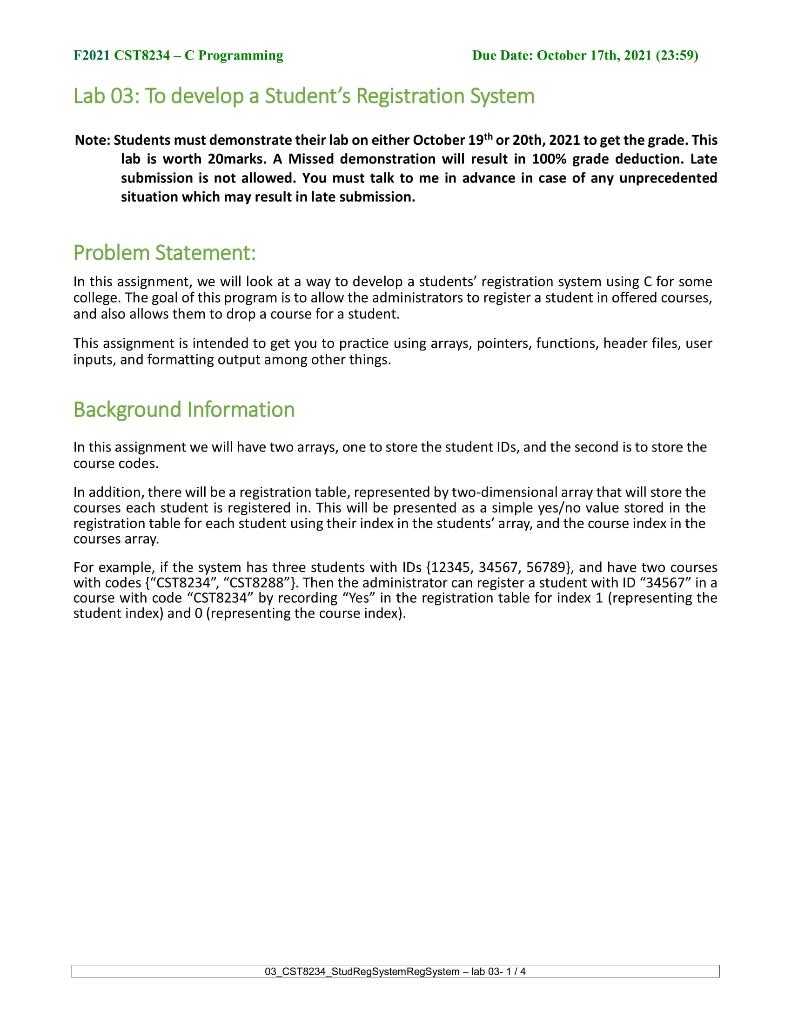 F2021 CST8234 – C Programming

Due Date: October 17th, 2021 (23:59)

Lab 03: To develop a Student's Registration System

Note: Students must demonstrate their lab on either October 19$^{th}$ or 20th, 2021 to get the grade. This lab is worth 20marks. A Missed demonstration will result in 100% grade deduction. Late submission is not allowed. You must talk to me in advance in case of any unprecedented situation which may result in late submission.

Problem Statement:

In this assignment, we will look at a way to develop a students' registration system using C for some college. The goal of this program is to allow the administrators to register a student in offered courses, and also allows them to drop a course for a student.

This assignment is intended to get you to practice using arrays, pointers, functions, header files, user inputs, and formatting output among other things.

Background Information

In this assignment we will have two arrays, one to store the student IDs, and the second is to store the course codes.

In addition, there will be a registration table, represented by two-dimensional array that will store the courses each student is registered in. This will be presented as a simple yes/no value stored in the registration table for each student using their index in the students' array, and the course index in the courses array.

For example, if the system has three students with IDs {12345, 34567, 56789}, and have two courses with codes {"CST8234", "CST8288"}. Then the administrator can register a student with ID "34567" in a course with code "CST8234" by recording "Yes" in the registration table for index 1 (representing the student index) and 0 (representing the course index).

03_CST8234_StudRegSystemRegSystem – lab 03- 1 / 4